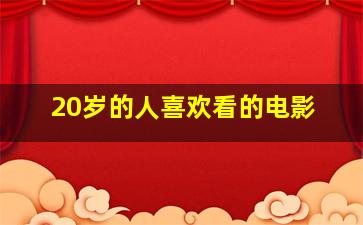 20岁的人喜欢看的电影